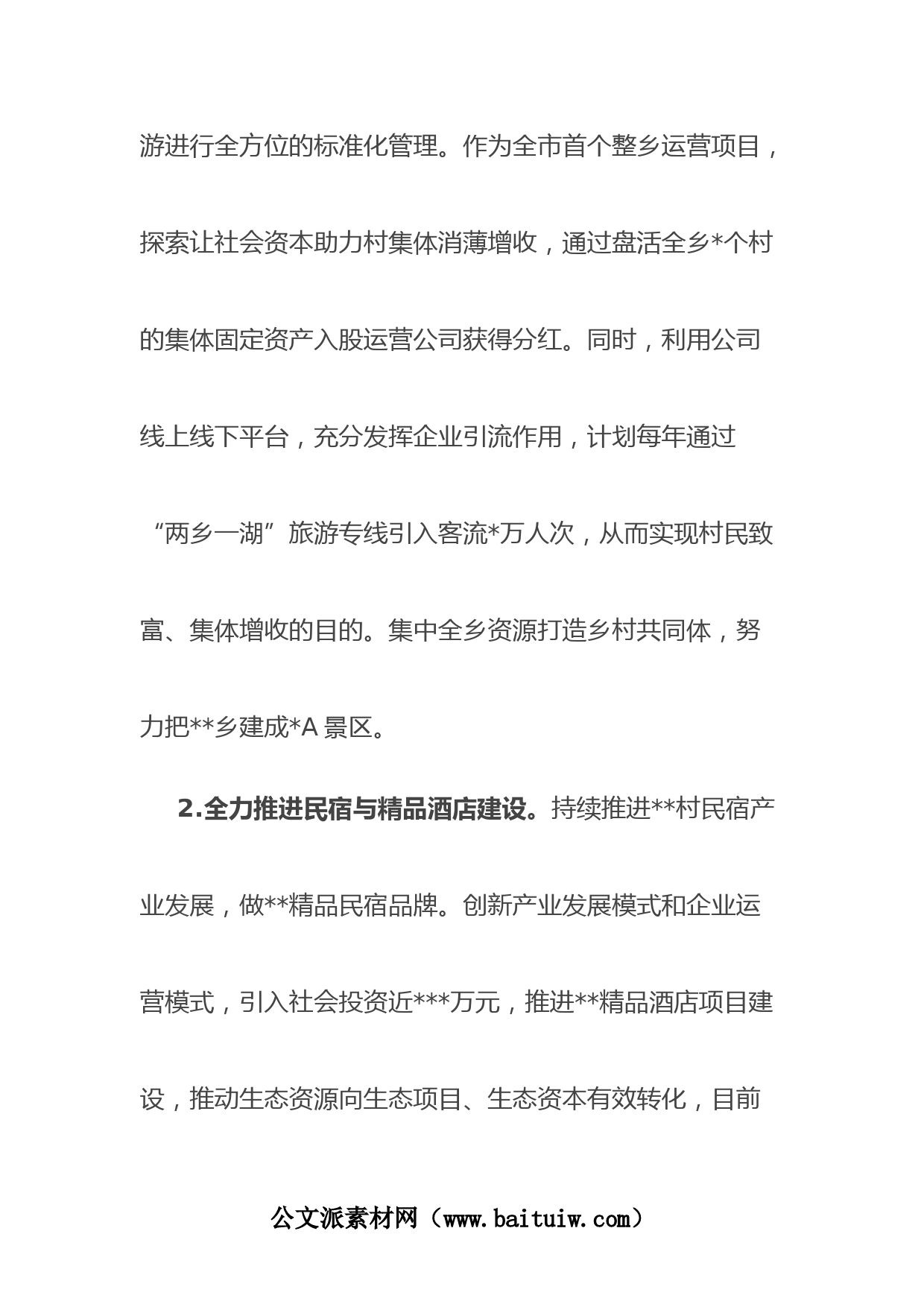 游进行全方位的标准化管理。作为全市首个整乡运营项目，探索让社会资本助力村集体消薄增收，通过盘活全乡*个村的集体固定资产入股运营公司获得分红。同时，利用公司线上线下平台，充分发挥企业引流作用，计划每年通过“两乡一湖”旅游专线引入客流*万人次，从而实现村民致富、集体增收的目的。集中全乡资源打造乡村共同体，努力把**乡建成*A 景区。

2.全力推进民宿与精品酒店建设。持续推进**村民宿产业发展，做**精品民宿品牌。创新产业发展模式和企业运营模式，引入社会投资近***万元，推进**精品酒店项目建设，推动生态资源向生态项目、生态资本有效转化，目前

公文派素材网（www.baituiw.com）